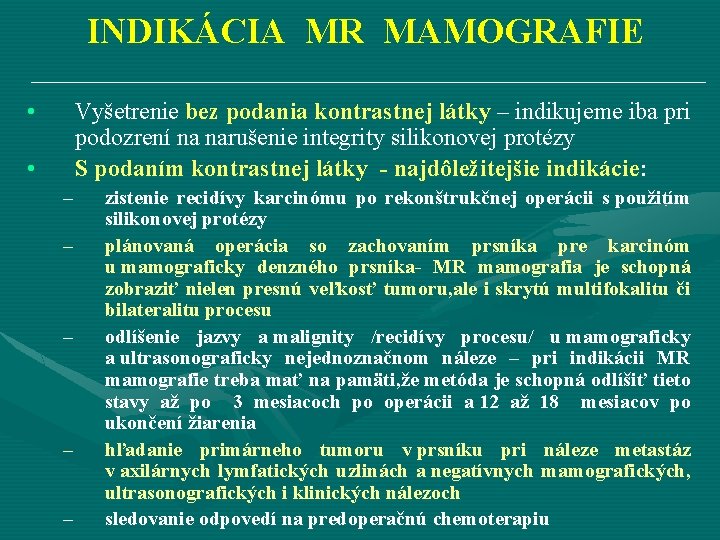 INDIKÁCIA MR MAMOGRAFIE

• Vyšetrenie bez podania kontrastnej látky – indikujeme iba pri podozrení na narušenie integrity silikonovej protézy

• S podaním kontrastnej látky - najdôležitejšie indikácie:

– zistenie recidívy karcinómu po rekonštrukčnej operácii s použitím silikonovej protézy

– plánovaná operácia so zachovaním prsníka pre karcinóm u mamograficky denzného prsníka- MR mamografia je schopná zobraziť nielen presnú veľkosť tumoru,ale i skrytú multifokalitu či bilateralitu procesu

– odlíšenie jazvy a malignity /recidívy procesu/ u mamograficky a ultrasonograficky nejednoznačnom náleze – pri indikácii MR mamografie treba mať na pamäti,že metóda je schopná odlíšiť tieto stavy až po 3 mesiacoch po operácii a 12 až 18 mesiacov po ukončení žiarenia

– hľadanie primárneho tumoru v prsníku pri náleze metastáz v axilárnych lymfatických uzlinách a negatívnych mamografických, ultrasonografických i klinických nálezoch

– sledovanie odpovedí na predoperačnú chemoterapiu